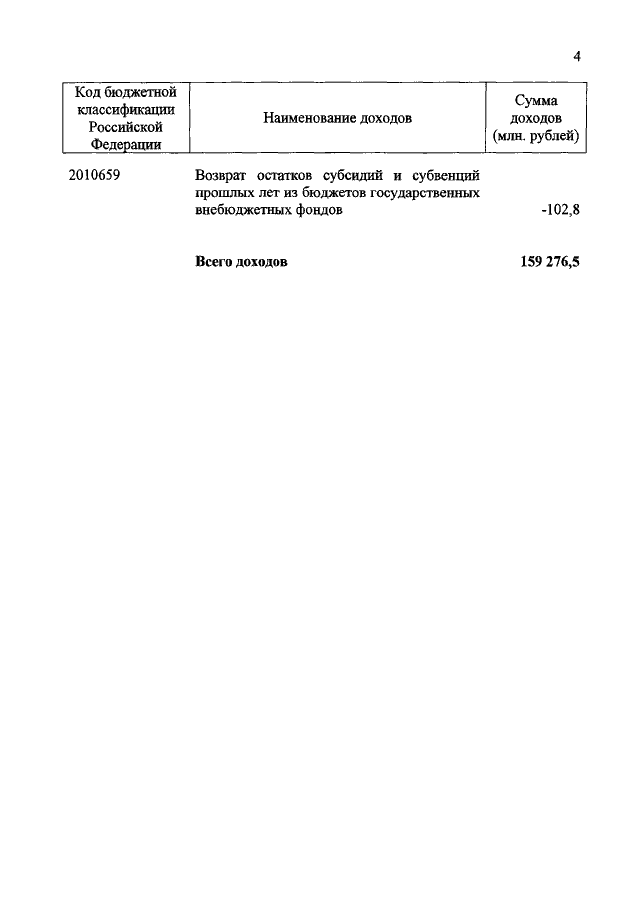 4

| Код бюджетной классификации Российской Федерации | Наименование доходов | Сумма доходов (млн. рублей) |
|---|---|---|
| 2010659 | Возврат остатков субсидий и субвенций прошлых лет из бюджетов государственных внебюджетных фондов | -102,8 |
| | **Всего доходов** | **159 276,5** |